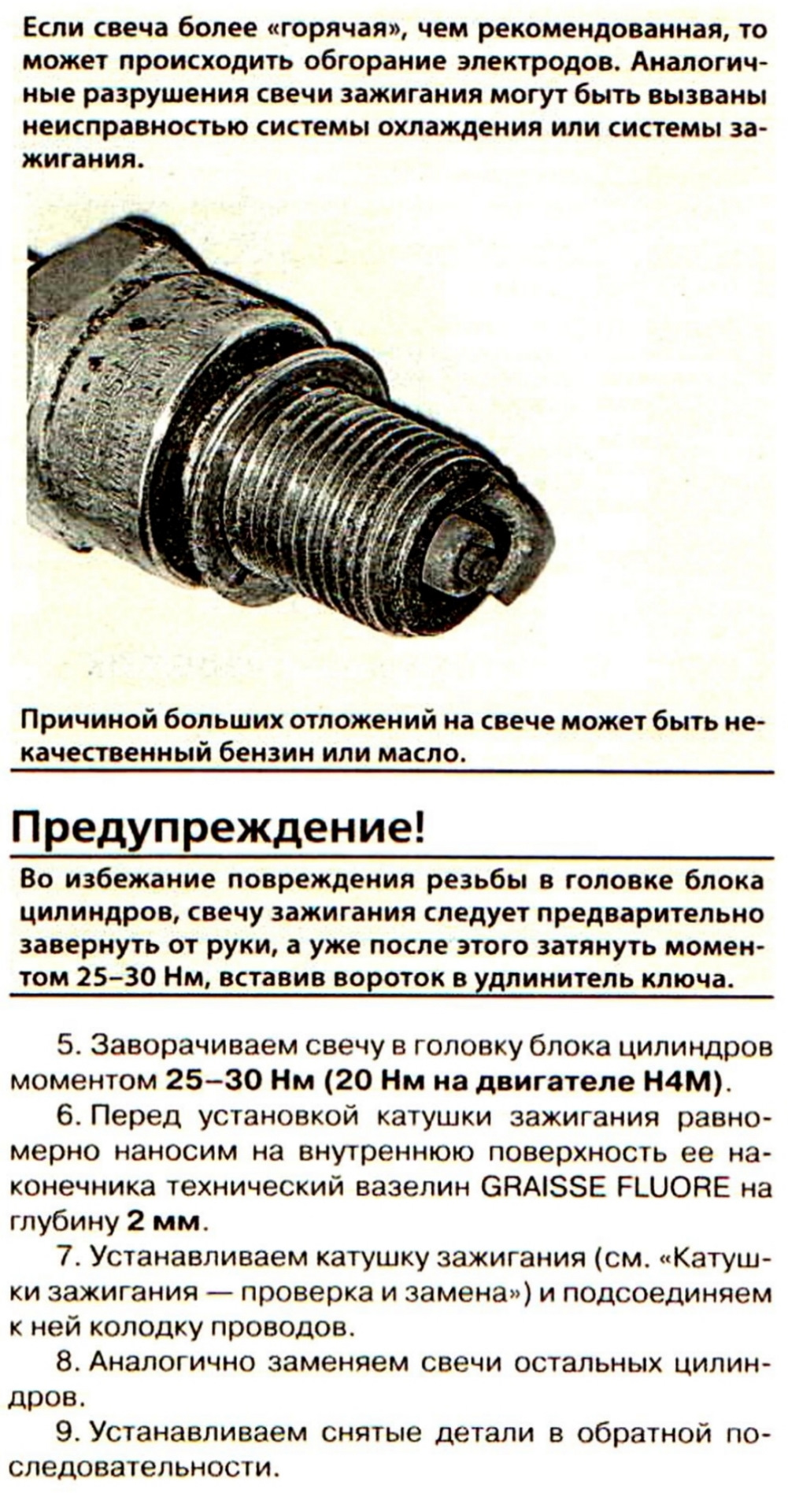 Если свеча более «горячая», чем рекомендованная, то может происходить обгорание электродов. Аналогичные разрушения свечи зажигания могут быть вызваны неисправностью системы охлаждения или системы зажигания.

Причиной больших отложений на свече может быть некачественный бензин или масло.

Предупреждение!

Во избежание повреждения резьбы в головке блока цилиндров, свечу зажигания следует предварительно завернуть от руки, а уже после этого затянуть моментом 25–30 Нм, вставив вороток в удлинитель ключа.

5. Заворачиваем свечу в головку блока цилиндров моментом 25–30 Нм (20 Нм на двигателе H4M).

6. Перед установкой катушки зажигания равномерно наносим на внутреннюю поверхность ее наконечника технический вазелин GRAISSE FLUORE на глубину 2 мм.

7. Устанавливаем катушку зажигания (см. «Катушки зажигания — проверка и замена») и подсоединяем к ней колодку проводов.

8. Аналогично заменяем свечи остальных цилиндров.

9. Устанавливаем снятые детали в обратной последовательности.